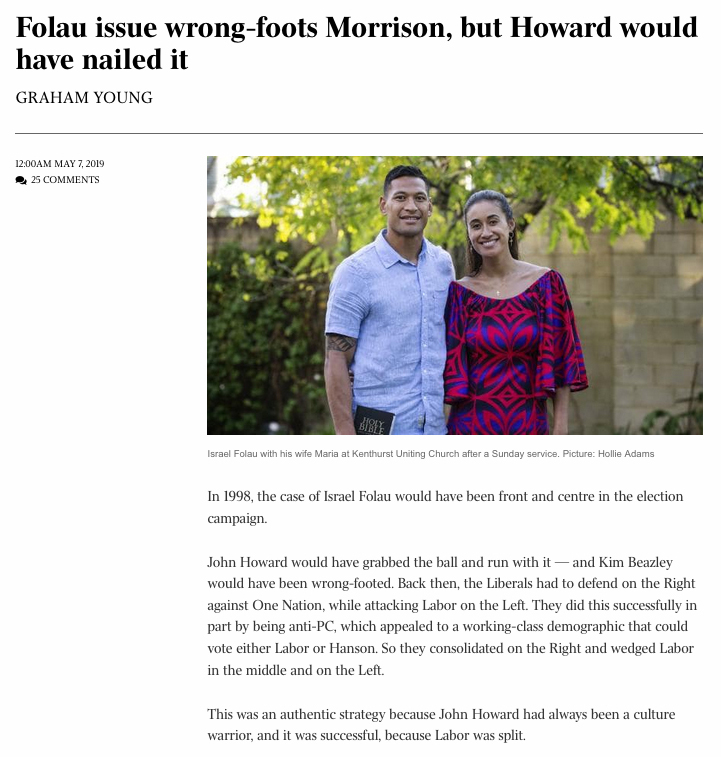 Folau issue wrong-foots Morrison, but Howard would have nailed it

GRAHAM YOUNG

12:00AM MAY 7, 2019
25 COMMENTS

HOLY BIBLE

Israel Folau with his wife Maria at Kenthurst Uniting Church after a Sunday service. Picture: Hollie Adams

In 1998, the case of Israel Folau would have been front and centre in the election campaign.

John Howard would have grabbed the ball and run with it — and Kim Beazley would have been wrong-footed. Back then, the Liberals had to defend on the Right against One Nation, while attacking Labor on the Left. They did this successfully in part by being anti-PC, which appealed to a working-class demographic that could vote either Labor or Hanson. So they consolidated on the Right and wedged Labor in the middle and on the Left.

This was an authentic strategy because John Howard had always been a culture warrior, and it was successful, because Labor was split.